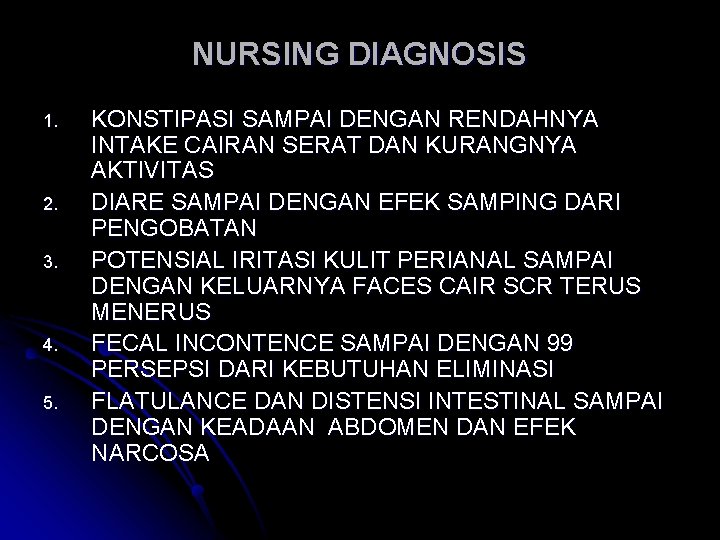 NURSING DIAGNOSIS

1. KONSTIPASI SAMPAI DENGAN RENDAHNYA INTAKE CAIRAN SERAT DAN KURANGNYA AKTIVITAS
2. DIARE SAMPAI DENGAN EFEK SAMPING DARI PENGOBATAN
3. POTENSIAL IRITASI KULIT PERIANAL SAMPAI DENGAN KELUARNYA FACES CAIR SCR TERUS MENERUS
4. FECAL INCONTENCE SAMPAI DENGAN 99 PERSEPSI DARI KEBUTUHAN ELIMINASI
5. FLATULANCE DAN DISTENSI INTESTINAL SAMPAI DENGAN KEADAAN ABDOMEN DAN EFEK NARCOSA